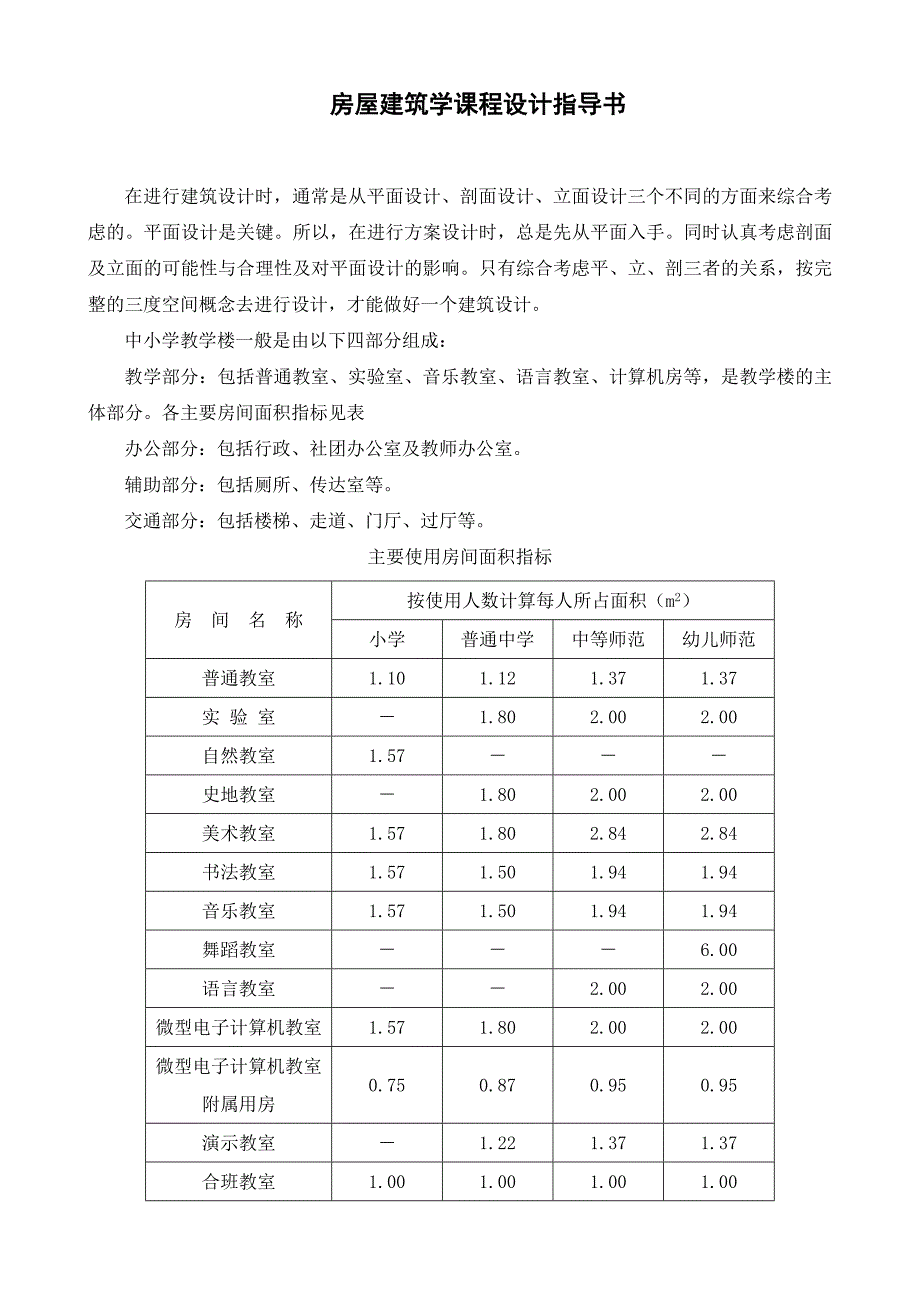 房屋建筑学课程设计指导书

在进行建筑设计时，通常是从平面设计、剖面设计、立面设计三个不同的方面来综合考虑的。平面设计是关键。所以，在进行方案设计时，总是先从平面入手。同时认真考虑剖面及立面的可能性与合理性及对平面设计的影响。只有综合考虑平、立、剖三者的关系，按完整的三度空间概念去进行设计，才能做好一个建筑设计。

中小学教学楼一般是由以下四部分组成：

教学部分：包括普通教室、实验室、音乐教室、语言教室、计算机房等，是教学楼的主体部分。各主要房间面积指标见表

办公部分：包括行政、社团办公室及教师办公室。

辅助部分：包括厕所、传达室等。

交通部分：包括楼梯、走道、门厅、过厅等。

主要使用房间面积指标

| 房 间 名 称 | 按使用人数计算每人所占面积（$m^2$） | | | |
|---|---|---|---|---|
| | 小学 | 普通中学 | 中等师范 | 幼儿师范 |
| 普通教室 | 1.10 | 1.12 | 1.37 | 1.37 |
| 实 验 室 | — | 1.80 | 2.00 | 2.00 |
| 自然教室 | 1.57 | — | — | — |
| 史地教室 | — | 1.80 | 2.00 | 2.00 |
| 美术教室 | 1.57 | 1.80 | 2.84 | 2.84 |
| 书法教室 | 1.57 | 1.50 | 1.94 | 1.94 |
| 音乐教室 | 1.57 | 1.50 | 1.94 | 1.94 |
| 舞蹈教室 | — | — | — | 6.00 |
| 语言教室 | — | — | 2.00 | 2.00 |
| 微型电子计算机教室 | 1.57 | 1.80 | 2.00 | 2.00 |
| 微型电子计算机教室附属用房 | 0.75 | 0.87 | 0.95 | 0.95 |
| 演示教室 | — | 1.22 | 1.37 | 1.37 |
| 合班教室 | 1.00 | 1.00 | 1.00 | 1.00 |